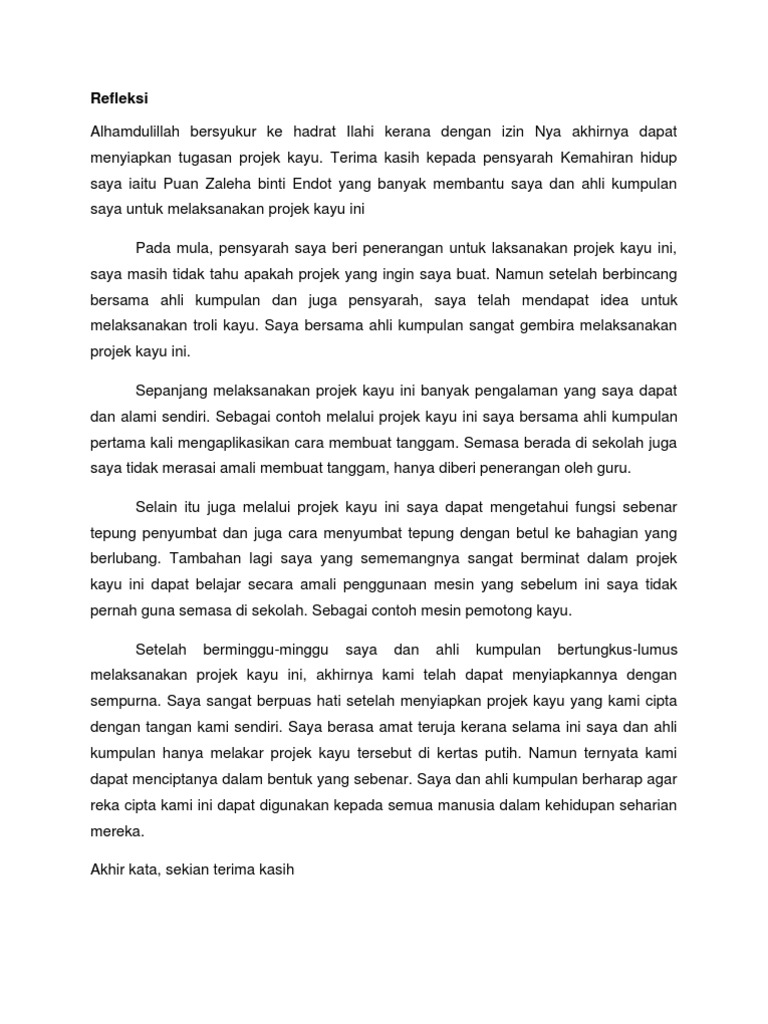 Refleksi

Alhamdulillah bersyukur ke hadrat Ilahi kerana dengan izin Nya akhirnya dapat menyiapkan tugasan projek kayu. Terima kasih kepada pensyarah Kemahiran hidup saya iaitu Puan Zaleha binti Endot yang banyak membantu saya dan ahli kumpulan saya untuk melaksanakan projek kayu ini

Pada mula, pensyarah saya beri penerangan untuk laksanakan projek kayu ini, saya masih tidak tahu apakah projek yang ingin saya buat. Namun setelah berbincang bersama ahli kumpulan dan juga pensyarah, saya telah mendapat idea untuk melaksanakan troli kayu. Saya bersama ahli kumpulan sangat gembira melaksanakan projek kayu ini.

Sepanjang melaksanakan projek kayu ini banyak pengalaman yang saya dapat dan alami sendiri. Sebagai contoh melalui projek kayu ini saya bersama ahli kumpulan pertama kali mengaplikasikan cara membuat tanggam. Semasa berada di sekolah juga saya tidak merasai amali membuat tanggam, hanya diberi penerangan oleh guru.

Selain itu juga melalui projek kayu ini saya dapat mengetahui fungsi sebenar tepung penyumbat dan juga cara menyumbat tepung dengan betul ke bahagian yang berlubang. Tambahan lagi saya yang sememangnya sangat berminat dalam projek kayu ini dapat belajar secara amali penggunaan mesin yang sebelum ini saya tidak pernah guna semasa di sekolah. Sebagai contoh mesin pemotong kayu.

Setelah berminggu-minggu saya dan ahli kumpulan bertungkus-lumus melaksanakan projek kayu ini, akhirnya kami telah dapat menyiapkannya dengan sempurna. Saya sangat berpuas hati setelah menyiapkan projek kayu yang kami cipta dengan tangan kami sendiri. Saya berasa amat teruja kerana selama ini saya dan ahli kumpulan hanya melakar projek kayu tersebut di kertas putih. Namun ternyata kami dapat menciptanya dalam bentuk yang sebenar. Saya dan ahli kumpulan berharap agar reka cipta kami ini dapat digunakan kepada semua manusia dalam kehidupan seharian mereka.

Akhir kata, sekian terima kasih